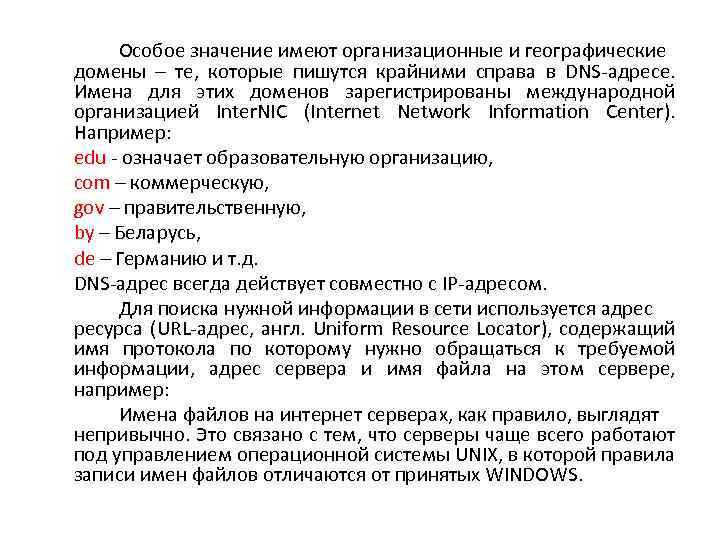 Особое значение имеют организационные и географические домены – те, которые пишутся крайними справа в DNS-адресе. Имена для этих доменов зарегистрированы международной организацией InterNIC (Internet Network Information Center). Например:

edu - означает образовательную организацию,

com – коммерческую,

gov – правительственную,

by – Беларусь,

de – Германию и т.д.

DNS-адрес всегда действует совместно с IP-адресом.

Для поиска нужной информации в сети используется адрес ресурса (URL-адрес, англ. Uniform Resource Locator), содержащий имя протокола по которому нужно обращаться к требуемой информации, адрес сервера и имя файла на этом сервере, например:

Имена файлов на интернет серверах, как правило, выглядят непривычно. Это связано с тем, что серверы чаще всего работают под управлением операционной системы UNIX, в которой правила записи имен файлов отличаются от принятых WINDOWS.